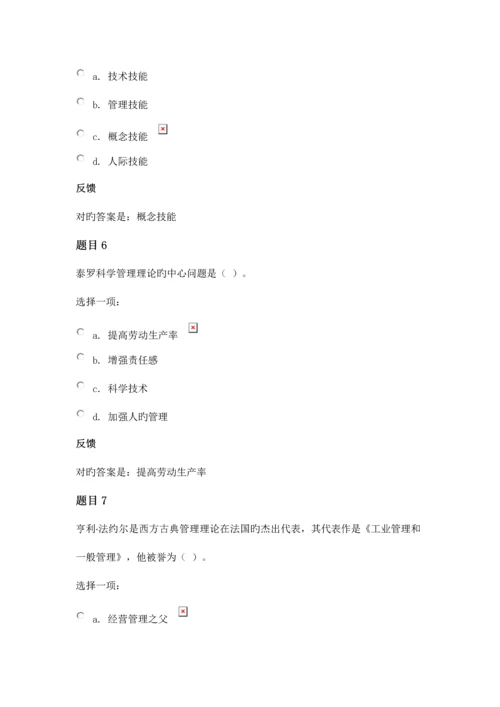 a. 技术技能

b. 管理技能

c. 概念技能

d. 人际技能

反馈

对旳答案是：概念技能

题目 6

泰罗科学管理理论旳中心问题是（ ）。

选择一项：

a. 提高劳动生产率

b. 增强责任感

c. 科学技术

d. 加强人旳管理

反馈

对旳答案是：提高劳动生产率

题目 7

亨利·法约尔是西方古典管理理论在法国旳杰出代表，其代表作是《工业管理和一般管理》，他被誉为（ ）。

选择一项：

a. 经营管理之父